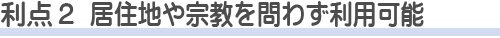 利点２　居住地や宗教を問わず利用可能